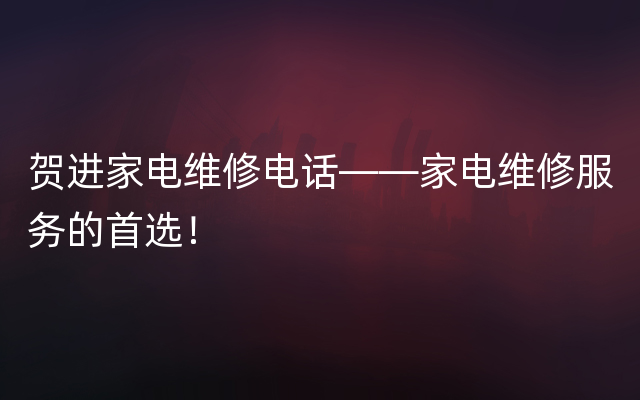 贺进家电维修电话——家电维修服务的首选！